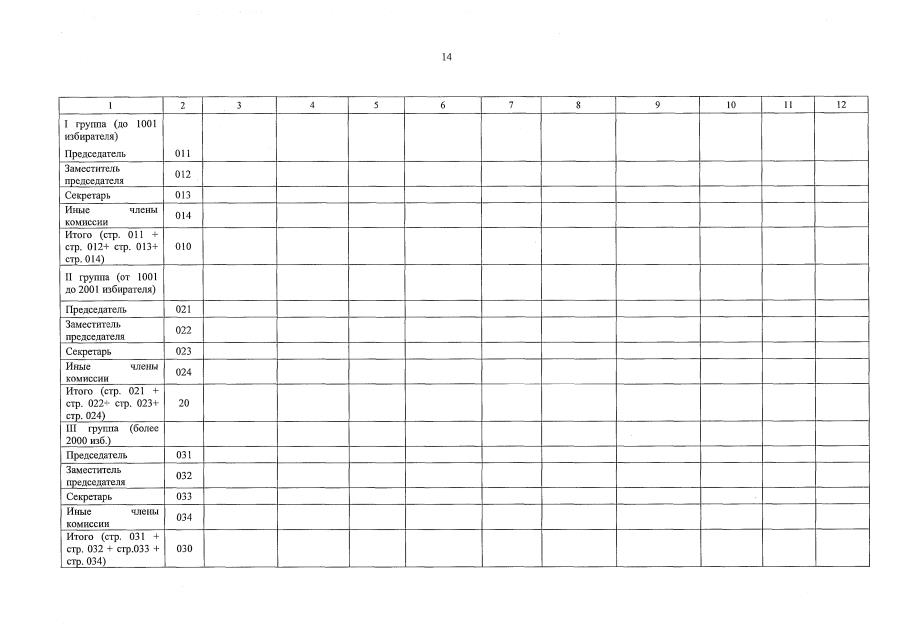 14

| 1 | 2 | 3 | 4 | 5 | 6 | 7 | 8 | 9 | 10 | 11 | 12 |
|---|---|---|---|---|---|---|---|---|---|---|---|
| I группа (до 1001 избирателя) Председатель | 011 | | | | | | | | | | |
| Заместитель председателя | 012 | | | | | | | | | | |
| Секретарь | 013 | | | | | | | | | | |
| Иные члены комиссии | 014 | | | | | | | | | | |
| Итого (стр. 011 + стр. 012+ стр. 013+ стр. 014) | 010 | | | | | | | | | | |
| II группа (от 1001 до 2001 избирателя) | | | | | | | | | | | |
| Председатель | 021 | | | | | | | | | | |
| Заместитель председателя | 022 | | | | | | | | | | |
| Секретарь | 023 | | | | | | | | | | |
| Иные члены комиссии | 024 | | | | | | | | | | |
| Итого (стр. 021 + стр. 022+ стр. 023+ стр. 024) | 20 | | | | | | | | | | |
| III группа (более 2000 изб.) | | | | | | | | | | | |
| Председатель | 031 | | | | | | | | | | |
| Заместитель председателя | 032 | | | | | | | | | | |
| Секретарь | 033 | | | | | | | | | | |
| Иные члены комиссии | 034 | | | | | | | | | | |
| Итого (стр. 031 + стр. 032 + стр.033 + стр. 034) | 030 | | | | | | | | | | |